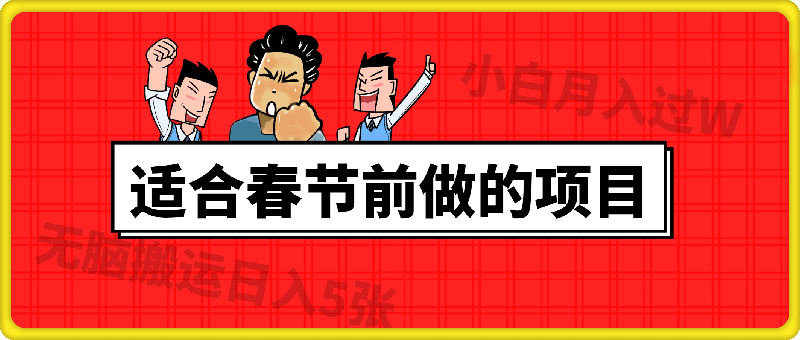 小白月入过W

适合春节前做的项目

无脑搬运日入5张